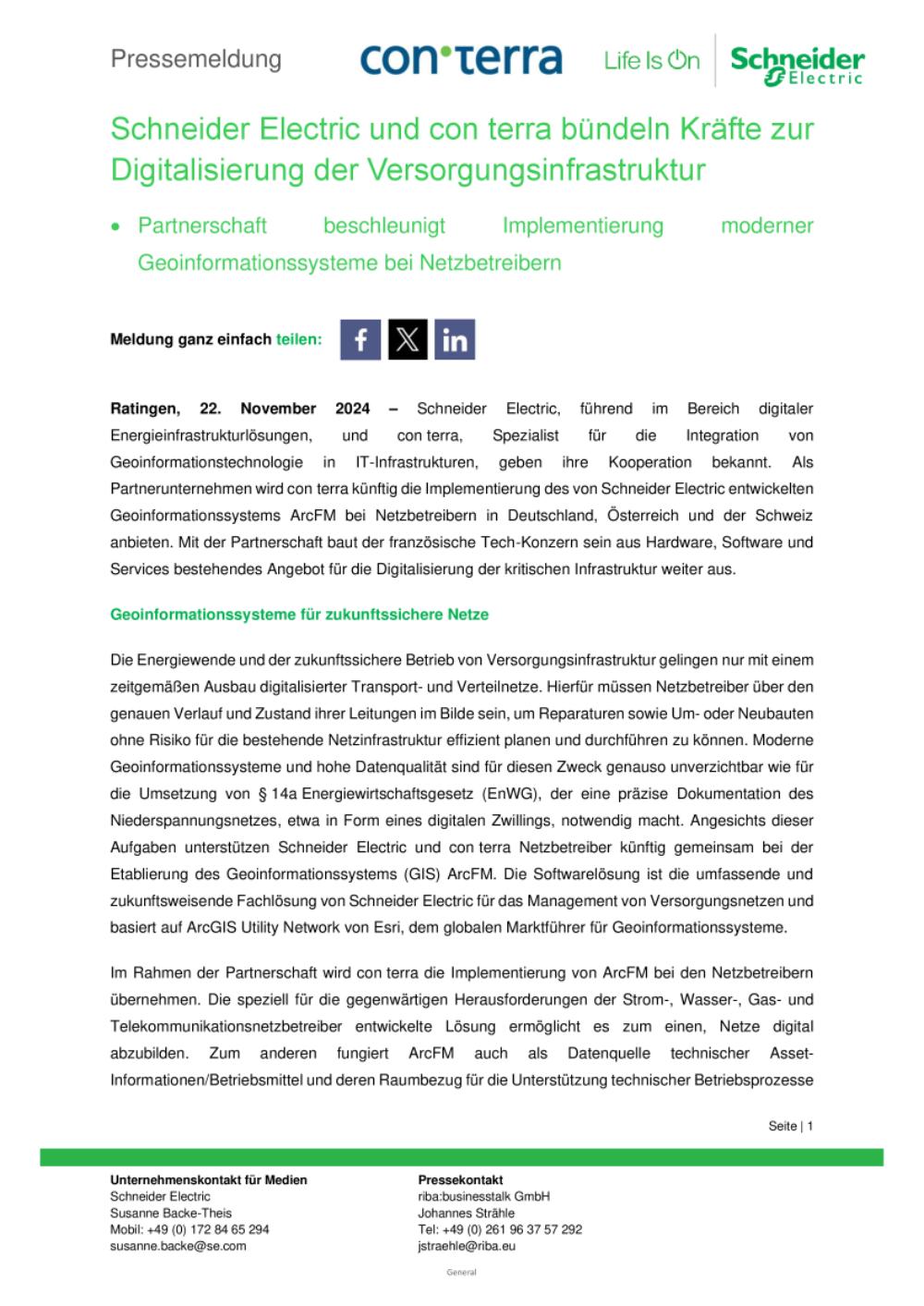 Pressemeldung

con•terra Life Is On Schneider Electric

Schneider Electric und con terra bündeln Kräfte zur Digitalisierung der Versorgungsinfrastruktur

• Partnerschaft beschleunigt Implementierung moderner Geoinformationssysteme bei Netzbetreibern

Meldung ganz einfach teilen:

Ratingen, 22. November 2024 – Schneider Electric, führend im Bereich digitaler Energieinfrastrukturlösungen, und con terra, Spezialist für die Integration von Geoinformationstechnologie in IT-Infrastrukturen, geben ihre Kooperation bekannt. Als Partnerunternehmen wird con terra künftig die Implementierung des von Schneider Electric entwickelten Geoinformationssystems ArcFM bei Netzbetreibern in Deutschland, Österreich und der Schweiz anbieten. Mit der Partnerschaft baut der französische Tech-Konzern sein aus Hardware, Software und Services bestehendes Angebot für die Digitalisierung der kritischen Infrastruktur weiter aus.

Geoinformationssysteme für zukunftssichere Netze

Die Energiewende und der zukunftssichere Betrieb von Versorgungsinfrastruktur gelingen nur mit einem zeitgemäßen Ausbau digitalisierter Transport- und Verteilnetze. Hierfür müssen Netzbetreiber über den genauen Verlauf und Zustand ihrer Leitungen im Bilde sein, um Reparaturen sowie Um- oder Neubauten ohne Risiko für die bestehende Netzinfrastruktur effizient planen und durchführen zu können. Moderne Geoinformationssysteme und hohe Datenqualität sind für diesen Zweck genauso unverzichtbar wie für die Umsetzung von § 14a Energiewirtschaftsgesetz (EnWG), der eine präzise Dokumentation des Niederspannungsnetzes, etwa in Form eines digitalen Zwillings, notwendig macht. Angesichts dieser Aufgaben unterstützen Schneider Electric und con terra Netzbetreiber künftig gemeinsam bei der Etablierung des Geoinformationssystems (GIS) ArcFM. Die Softwarelösung ist die umfassende und zukunftsweisende Fachlösung von Schneider Electric für das Management von Versorgungsnetzen und basiert auf ArcGIS Utility Network von Esri, dem globalen Marktführer für Geoinformationssysteme.

Im Rahmen der Partnerschaft wird con terra die Implementierung von ArcFM bei den Netzbetreibern übernehmen. Die speziell für die gegenwärtigen Herausforderungen der Strom-, Wasser-, Gas- und Telekommunikationsnetzbetreiber entwickelte Lösung ermöglicht es zum einen, Netze digital abzubilden. Zum anderen fungiert ArcFM auch als Datenquelle technischer Asset-Informationen/Betriebsmittel und deren Raumbezug für die Unterstützung technischer Betriebsprozesse

Seite | 1

Unternehmenskontakt für Medien
Schneider Electric
Susanne Backe-Theis
Mobil: +49 (0) 172 84 65 294
susanne.backe@se.com

Pressekontakt
riba:businesstalk GmbH
Johannes Strähle
Tel: +49 (0) 261 96 37 57 292
jstraehle@riba.eu

General